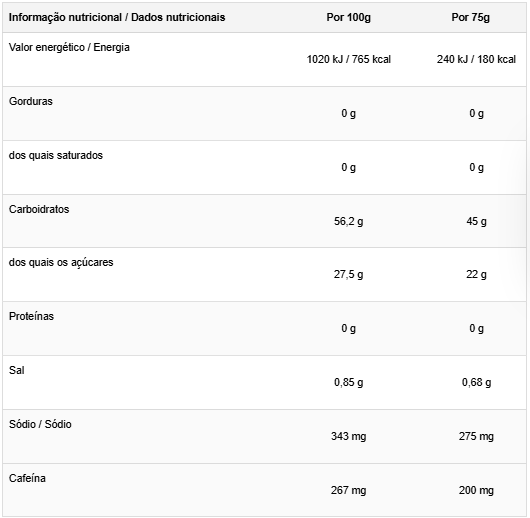 | Informação nutricional / Dados nutricionais | Por 100g | Por 75g |
|---|---|---|
| Valor energético / Energia | 1020 kJ / 765 kcal | 240 kJ / 180 kcal |
| Gorduras | 0 g | 0 g |
| dos quais saturados | 0 g | 0 g |
| Carboidratos | 56,2 g | 45 g |
| dos quais os açúcares | 27,5 g | 22 g |
| Proteínas | 0 g | 0 g |
| Sal | 0,85 g | 0,68 g |
| Sódio / Sódio | 343 mg | 275 mg |
| Cafeína | 267 mg | 200 mg |